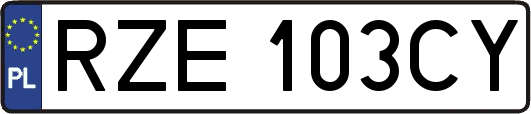 PL

RZE 103CY